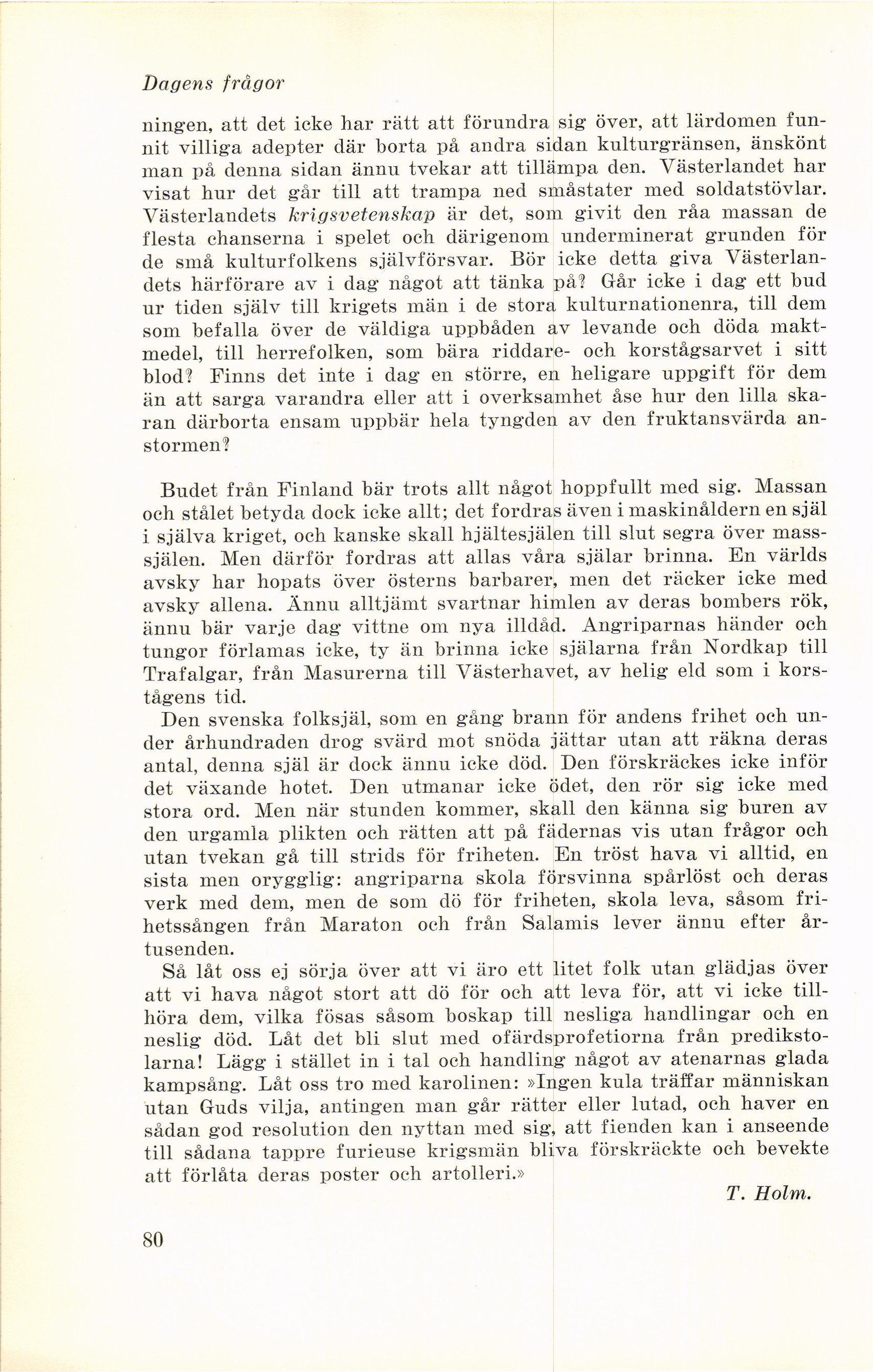 Dagens frågor

ningen, att det icke har rätt att förundra sig över, att lärdomen funnit villiga adepter där borta på andra sidan kulturgränsen, änskönt man på denna sidan ännu tvekar att tillämpa den. Västerlandet har visat hur det går till att trampa ned småstater med soldatstövlar. Västerlandets krigsvetenskap är det, som givit den råa massan de flesta chanserna i spelet och därigenom underminerat grunden för de små kulturfolkens självförsvar. Bör icke detta giva Västerlandets härförare av i dag något att tänka på? Går icke i dag ett bud ur tiden själv till krigets män i de stora kulturnationenra, till dem som befalla över de väldiga uppbåden av levande och döda maktmedel, till herrefolken, som bära riddare- och korstågsarvet i sitt blod? Finns det inte i dag en större, en heligare uppgift för dem än att sarga varandra eller att i overksamhet åse hur den lilla skaran därborta ensam uppbär hela tyngden av den fruktansvärda anstormen?

Budet från Finland bär trots allt något hoppfullt med sig. Massan och stålet betyda dock icke allt; det fordras även i maskinåldern en själ i själva kriget, och kanske skall hjältesjälen till slut segra över masssjälen. Men därför fordras att allas våra själar brinna. En världs avsky har hopats över österns barbarer, men det räcker icke med avsky allena. Ännu alltjämt svartnar himlen av deras bombers rök, ännu bär varje dag vittne om nya illdåd. Angriparnas händer och tungor förlamas icke, ty än brinna icke själarna från Nordkap till Trafalgar, från Masurerna till Västerhavet, av helig eld som i korstågens tid.

Den svenska folksjäl, som en gång brann för andens frihet och under århundraden drog svärd mot snöda jättar utan att räkna deras antal, denna själ är dock ännu icke död. Den förskräckes icke inför det växande hotet. Den utmanar icke ödet, den rör sig icke med stora ord. Men när stunden kommer, skall den känna sig buren av den urgamla plikten och rätten att på fädernas vis utan frågor och utan tvekan gå till strids för friheten. En tröst hava vi alltid, en sista men orygglig: angriparna skola försvinna spårlöst och deras verk med dem, men de som dö för friheten, skola leva, såsom frihetssången från Maraton och från Salamis lever ännu efter årtusenden.

Så låt oss ej sörja över att vi äro ett litet folk utan glädjas över att vi hava något stort att dö för och att leva för, att vi icke tillhöra dem, vilka fösas såsom boskap till nesliga handlingar och en neslig död. Låt det bli slut med ofärdsprofetiorna från predikstolarna! Lägg i stället in i tal och handling något av atenarnas glada kampsång. Låt oss tro med karolinen: »Ingen kula träffar människan utan Guds vilja, antingen man går rätter eller lutad, och haver en sådan god resolution den nyttan med sig, att fienden kan i anseende till sådana tappre furieuse krigsmän bliva förskräckte och bevekte att förlåta deras poster och artolleri.»

T. Holm.

80